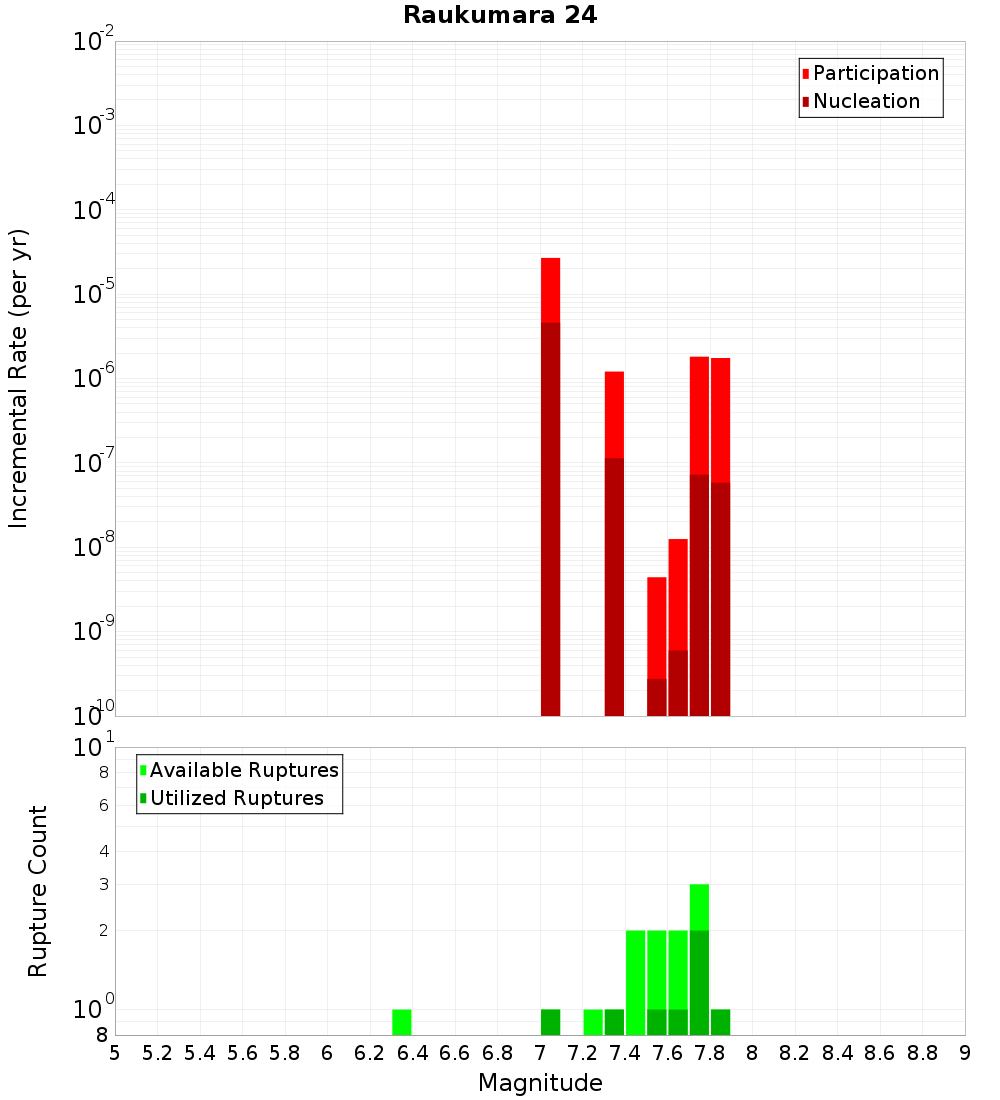 Raukumara 24

Participation
Nucleation

Incremental Rate (per yr)

$10^{-2}$
$10^{-3}$
$10^{-4}$
$10^{-5}$
$10^{-6}$
$10^{-7}$
$10^{-8}$
$10^{-9}$
$10^{-10}$

Available Ruptures
Utilized Ruptures

Rupture Count

$10^{1}$
8
6
4
3
2
$10^{0}$
8

5 5.2 5.4 5.6 5.8 6 6.2 6.4 6.6 6.8 7 7.2 7.4 7.6 7.8 8 8.2 8.4 8.6 8.8 9

Magnitude